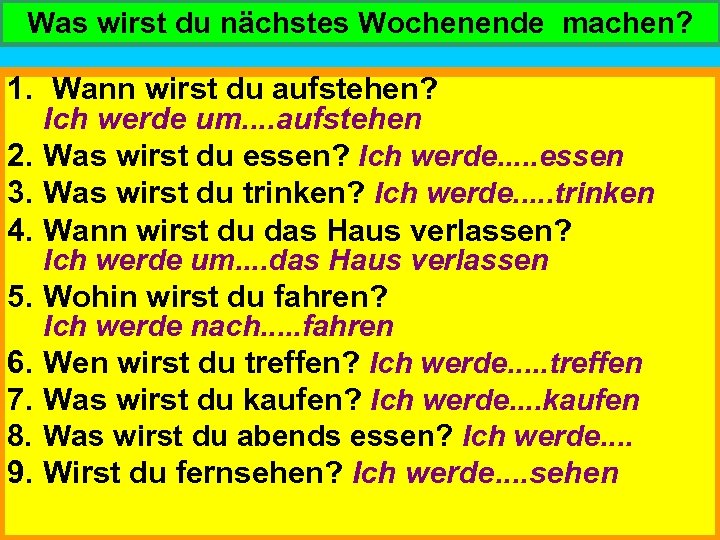 Was wirst du nächstes Wochenende machen?

1. Wann wirst du aufstehen?
Ich werde um....aufstehen
2. Was wirst du essen? Ich werde.....essen
3. Was wirst du trinken? Ich werde.....trinken
4. Wann wirst du das Haus verlassen?
Ich werde um....das Haus verlassen
5. Wohin wirst du fahren?
Ich werde nach.....fahren
6. Wen wirst du treffen? Ich werde.....treffen
7. Was wirst du kaufen? Ich werde....kaufen
8. Was wirst du abends essen? Ich werde....
9. Wirst du fernsehen? Ich werde....sehen